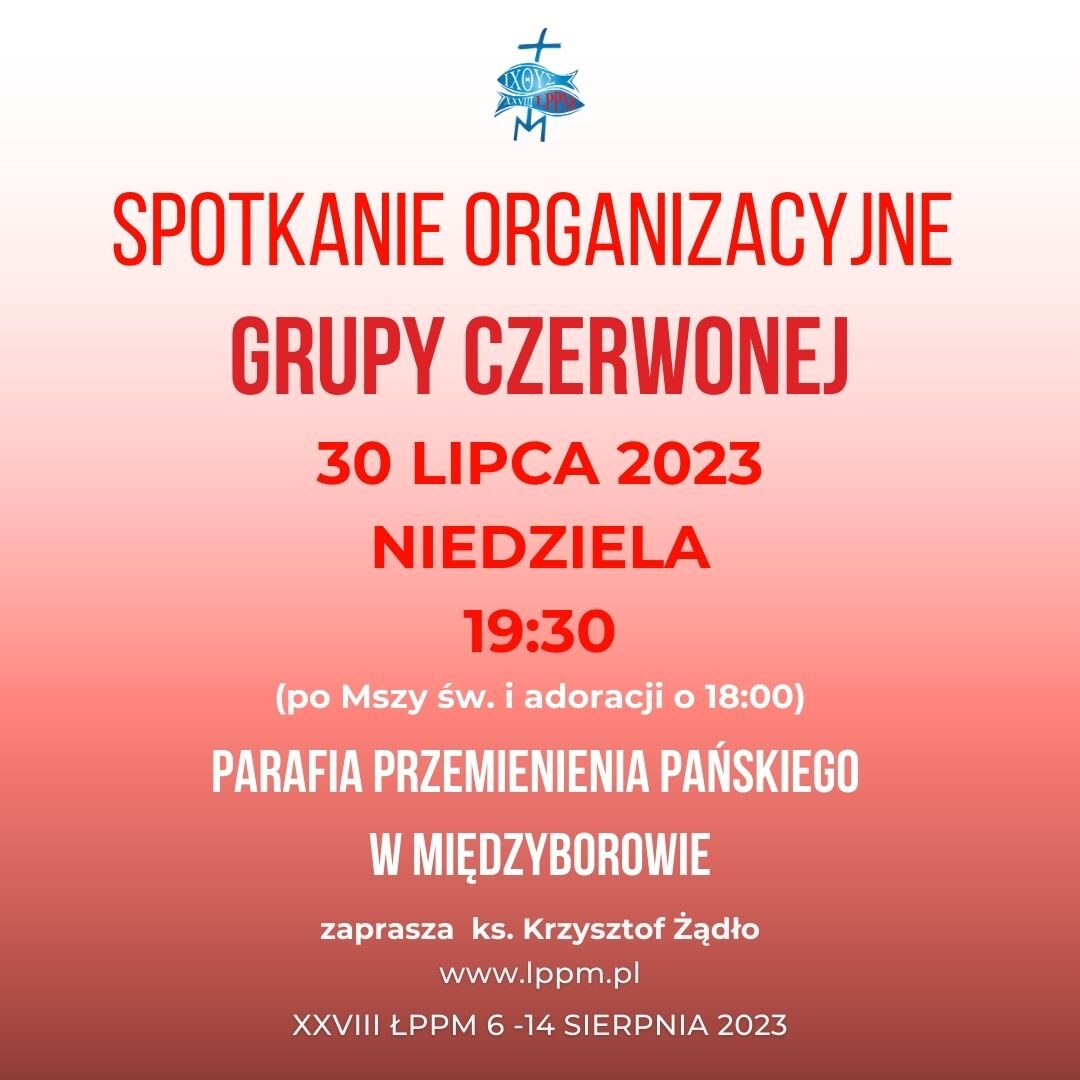 SPOTKANIE ORGANIZACYJNE

GRUPY CZERWONEJ

30 LIPCA 2023

NIEDZIELA

19:30

(po Mszy św. i adoracji o 18:00)

PARAFIA PRZEMIENIENIA PAŃSKIEGO

W MIĘDZYBOROWIE

zaprasza ks. Krzysztof Żądło

www.lppm.pl

XXVIII ŁPPM 6 -14 SIERPNIA 2023